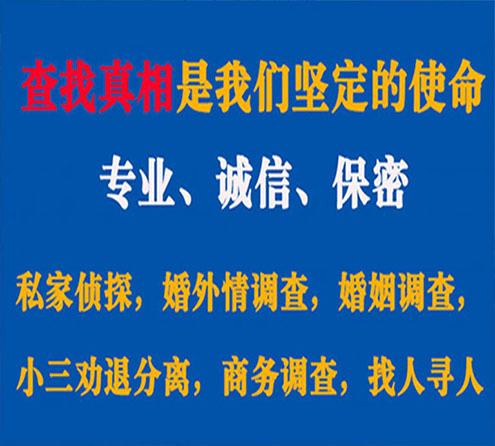 查找真相是我们坚定的使命

专业、诚信、保密

私家侦探，婚外情调查，婚姻调查，

小三劝退分离，商务调查，找人寻人